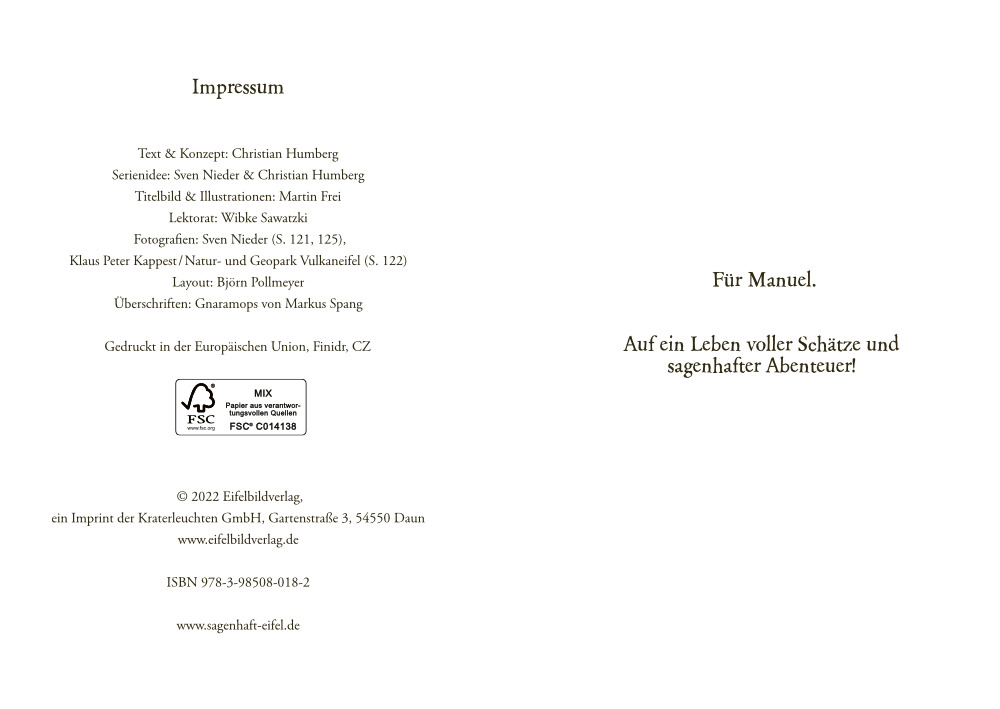 Impressum

Text & Konzept: Christian Humberg
Serienidee: Sven Nieder & Christian Humberg
Titelbild & Illustrationen: Martin Frei
Lektorat: Wibke Sawatzki
Fotografien: Sven Nieder (S. 121, 125),
Klaus Peter Kappest/Natur- und Geopark Vulkaneifel (S. 122)
Layout: Björn Pollmeyer
Überschriften: Gnaramops von Markus Spang

Gedruckt in der Europäischen Union, Finidr, CZ

FSC
www.fsc.org
MIX
Papier aus verantwortungsvollen Quellen
FSC® C014138

© 2022 Eifelbildverlag,
ein Imprint der Kraterleuchten GmbH, Gartenstraße 3, 54550 Daun
www.eifelbildverlag.de

ISBN 978-3-98508-018-2

www.sagenhaft-eifel.de

Für Manuel.

Auf ein Leben voller Schätze und sagenhafter Abenteuer!